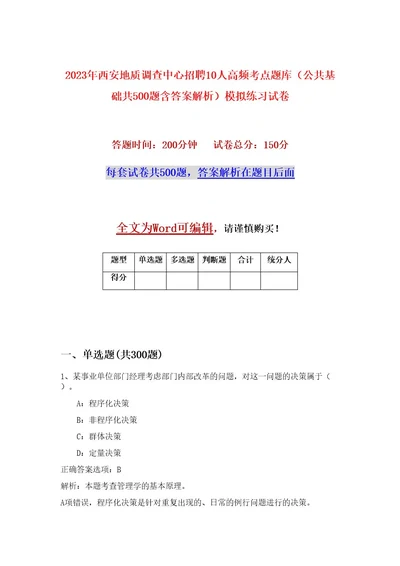 2023年西安地质调查中心招聘10人高频考点题库（公共基础共500题含答案解析）模拟练习试卷

答题时间：200分钟　　试卷总分：150分

每套试卷共500题，答案解析在题目后面

全文为Word可编辑，请谨慎购买！

| 题型 | 单选题 | 多选题 | 判断题 | 合计 | 统分人 |
|---|---|---|---|---|---|
| 得分 | | | | | |

一、单选题(共300题)

1、某事业单位部门经理考虑部门内部改革的问题，对这一问题的决策属于（　）。

A：程序化决策

B：非程序化决策

C：群体决策

D：定量决策

正确答案选项：B

解析：本题考查管理学的基本原理。

A项错误，程序化决策是针对重复出现的、日常的例行问题进行的决策。